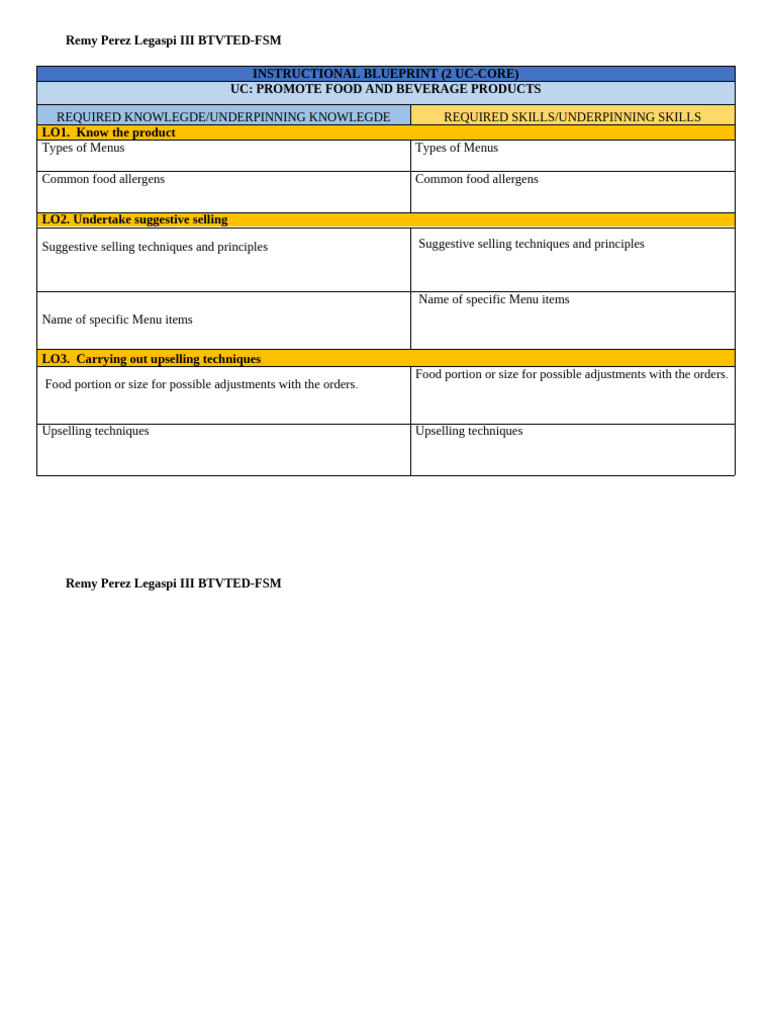 Remy Perez Legaspi III BTVTED-FSM

| INSTRUCTIONAL BLUEPRINT (2 UC-CORE) | |
|---|---|
| UC: PROMOTE FOOD AND BEVERAGE PRODUCTS | |
| REQUIRED KNOWLEGDE/UNDERPINNING KNOWLEGDE | REQUIRED SKILLS/UNDERPINNING SKILLS |
| LO1. Know the product | |
| Types of Menus | Types of Menus |
| Common food allergens | Common food allergens |
| LO2. Undertake suggestive selling | |
| Suggestive selling techniques and principles | Suggestive selling techniques and principles |
| Name of specific Menu items | Name of specific Menu items |
| LO3. Carrying out upselling techniques | |
| Food portion or size for possible adjustments with the orders. | Food portion or size for possible adjustments with the orders. |
| Upselling techniques | Upselling techniques |

Remy Perez Legaspi III BTVTED-FSM